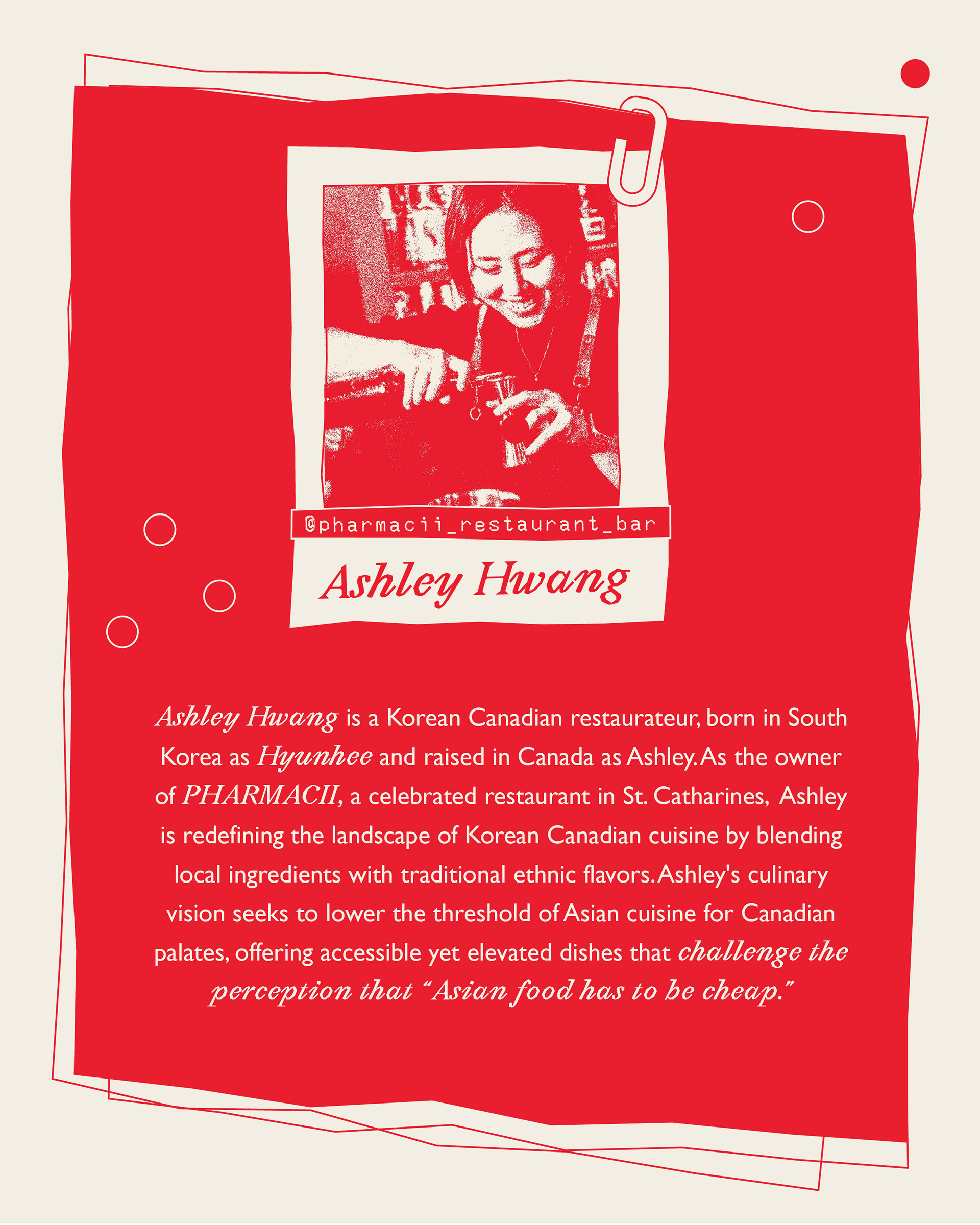 @pharmacii_restaurant_bar

Ashley Hwang

Ashley Hwang is a Korean Canadian restaurateur, born in South Korea as Hyunhee and raised in Canada as Ashley. As the owner of PHARMACII, a celebrated restaurant in St. Catharines, Ashley is redefining the landscape of Korean Canadian cuisine by blending local ingredients with traditional ethnic flavors. Ashley's culinary vision seeks to lower the threshold of Asian cuisine for Canadian palates, offering accessible yet elevated dishes that challenge the perception that "Asian food has to be cheap."